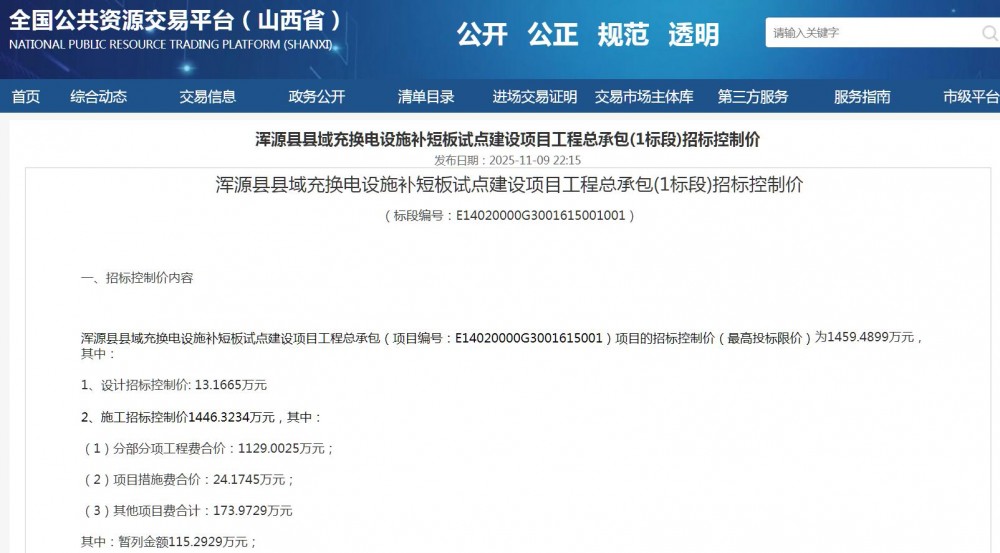 全国公共资源交易平台（山西省）
NATIONAL PUBLIC RESOURCE TRADING PLATFORM (SHANXI)

公开 公正 规范 透明

请输入关键字

首页 综合动态 交易信息 政务公开 清单目录 进场交易证明 交易市场主体库 第三方服务 服务指南 市级平台

浑源县县域充换电设施补短板试点建设项目工程总承包(1标段)招标控制价

发布日期：2025-11-09 22:15

浑源县县域充换电设施补短板试点建设项目工程总承包(1标段)招标控制价

（标段编号：E14020000G3001615001001）

一、招标控制价内容

浑源县县域充换电设施补短板试点建设项目工程总承包（项目编号：E14020000G3001615001）项目的招标控制价（最高投标限价）为1459.4899万元，其中：

1、设计招标控制价: 13.1665万元

2、施工招标控制价1446.3234万元，其中：

（1）分部分项工程费合价：1129.0025万元；

（2）项目措施费合价：24.1745万元；

（3）其他项目费合计：173.9729万元

其中：暂列金额115.2929万元；